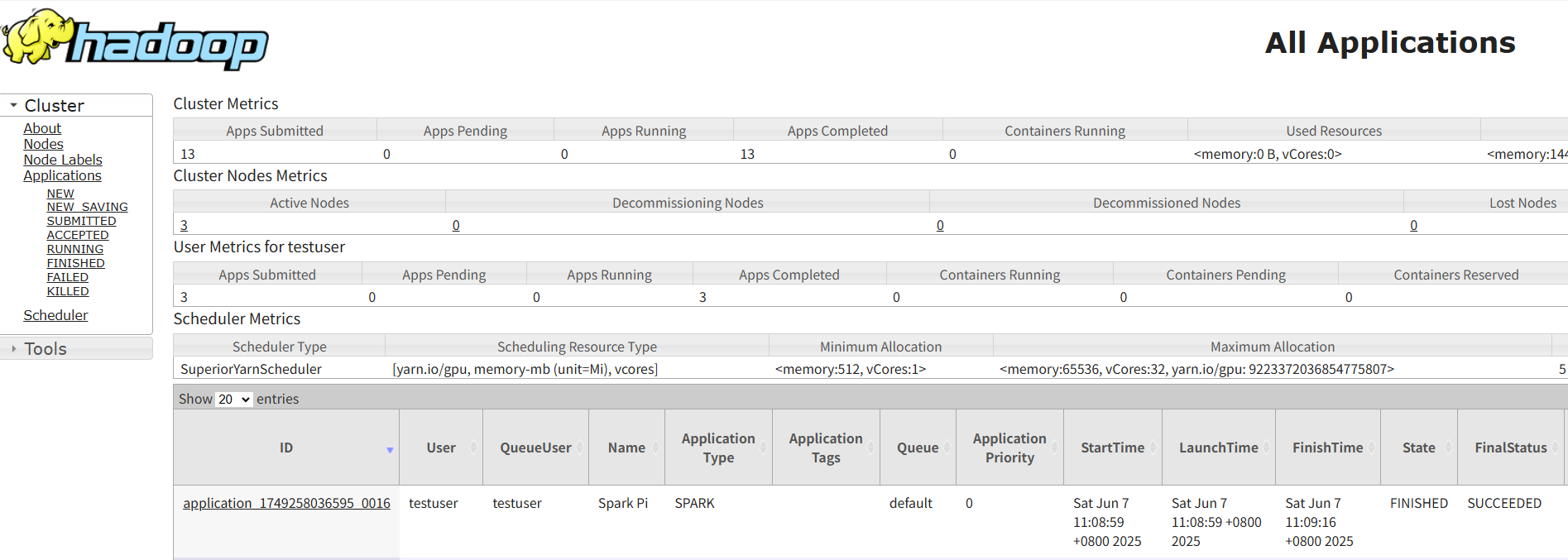 hadoop

All Applications

Cluster

About
Nodes
Node Labels
Applications

NEW
NEW_SAVING
SUBMITTED
ACCEPTED
RUNNING
FINISHED
FAILED
KILLED

Scheduler

Tools

Cluster Metrics

| Apps Submitted | Apps Pending | Apps Running | Apps Completed | Containers Running | Used Resources | |
|---|---|---|---|---|---|---|
| 13 | 0 | 0 | 13 | 0 | <memory:0 B, vCores:0> | <memory:14 |

Cluster Nodes Metrics

| Active Nodes | Decommissioning Nodes | Decommissioned Nodes | Lost Nodes |
|---|---|---|---|
| 3 | 0 | 0 | 0 |

User Metrics for testuser

| Apps Submitted | Apps Pending | Apps Running | Apps Completed | Containers Running | Containers Pending | Containers Reserved |
|---|---|---|---|---|---|---|
| 3 | 0 | 0 | 3 | 0 | 0 | 0 |

Scheduler Metrics

| Scheduler Type | Scheduling Resource Type | Minimum Allocation | Maximum Allocation | |
|---|---|---|---|---|
| SuperiorYarnScheduler | [yarn.io/gpu, memory-mb (unit=Mi), vcores] | <memory:512, vCores:1> | <memory:65536, vCores:32, yarn.io/gpu: 9223372036854775807> | 5 |

Show 20 entries

| ID | User | QueueUser | Name | Application Type | Application Tags | Queue | Application Priority | StartTime | LaunchTime | FinishTime | State | FinalStatus |
|---|---|---|---|---|---|---|---|---|---|---|---|---|
| application_1749258036595_0016 | testuser | testuser | Spark Pi | SPARK | | default | 0 | Sat Jun 7 11:08:59 +0800 2025 | Sat Jun 7 11:08:59 +0800 2025 | Sat Jun 7 11:09:16 +0800 2025 | FINISHED | SUCCEEDED |